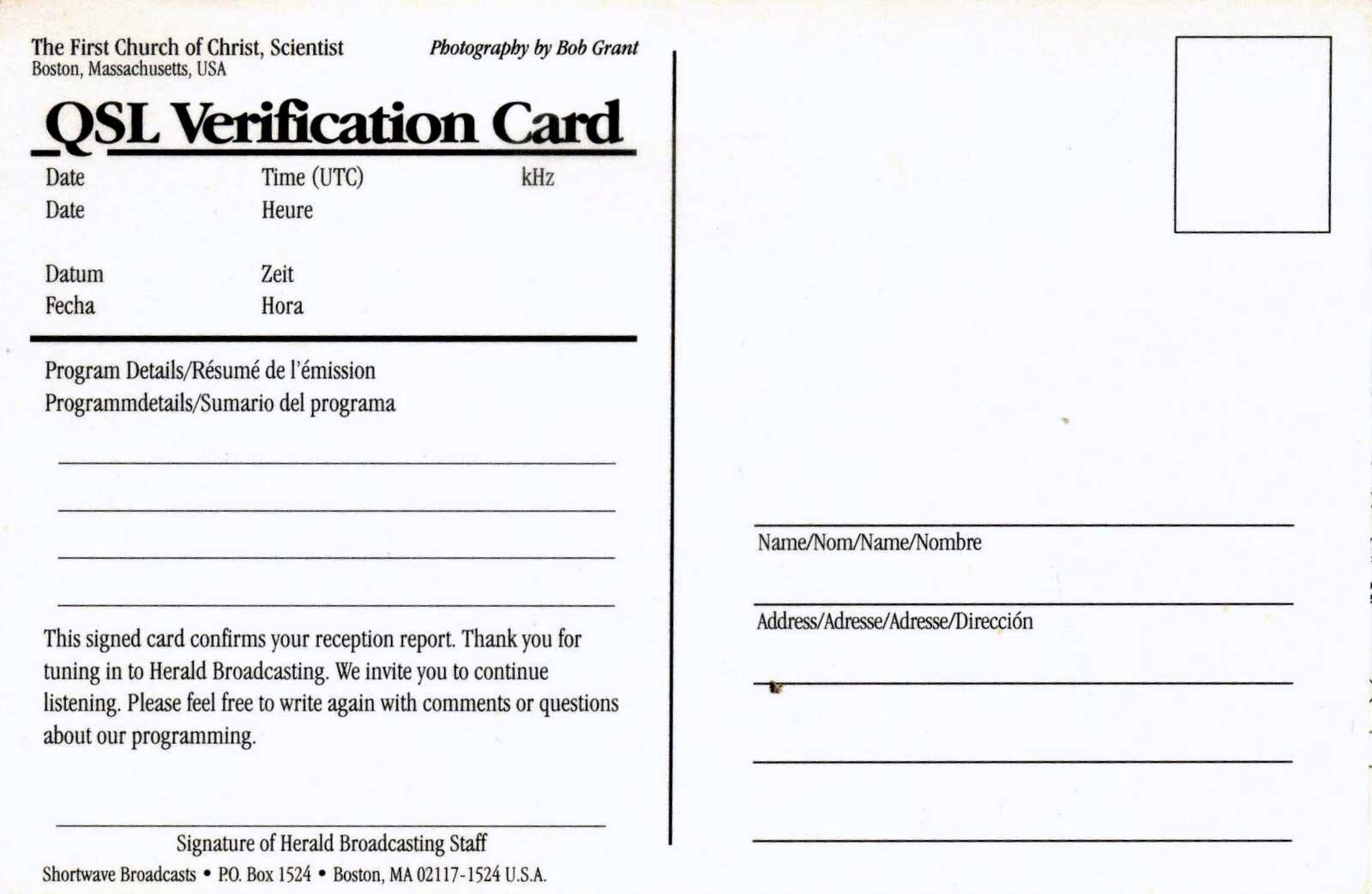 The First Church of Christ, Scientist
Boston, Massachusetts, USA

Photography by Bob Grant

QSL Verification Card

| Date | Time (UTC) | kHz |
|---|---|---|
| Date | Heure | |
| Datum | Zeit | |
| Fecha | Hora | |

Program Details/Résumé de l'émission
Programmdetails/Sumario del programa

This signed card confirms your reception report. Thank you for tuning in to Herald Broadcasting. We invite you to continue listening. Please feel free to write again with comments or questions about our programming.

Signature of Herald Broadcasting Staff

Shortwave Broadcasts • P.O. Box 1524 • Boston, MA 02117-1524 U.S.A.

Name/Nom/Name/Nombre

Address/Adresse/Adresse/Dirección